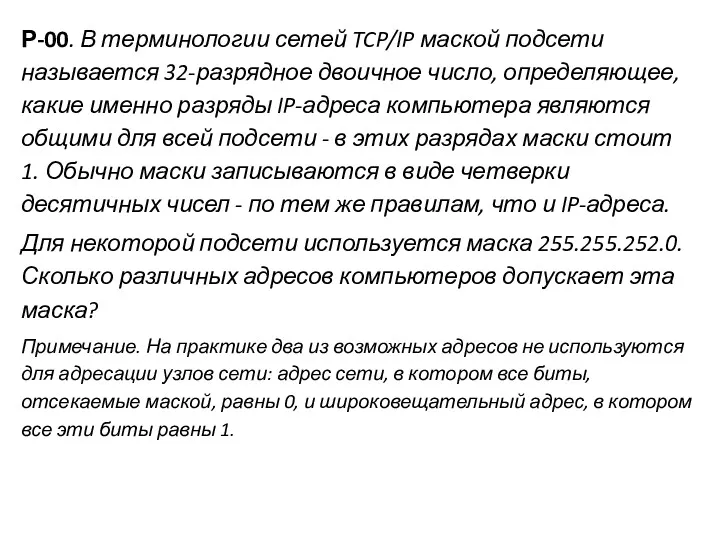 Р-00. В терминологии сетей TCP/IP маской подсети называется 32-разрядное двоичное число, определяющее, какие именно разряды IP-адреса компьютера являются общими для всей подсети - в этих разрядах маски стоит 1. Обычно маски записываются в виде четверки десятичных чисел - по тем же правилам, что и IP-адреса.

Для некоторой подсети используется маска 255.255.252.0. Сколько различных адресов компьютеров допускает эта маска?

Примечание. На практике два из возможных адресов не используются для адресации узлов сети: адрес сети, в котором все биты, отсекаемые маской, равны 0, и широковещательный адрес, в котором все эти биты равны 1.